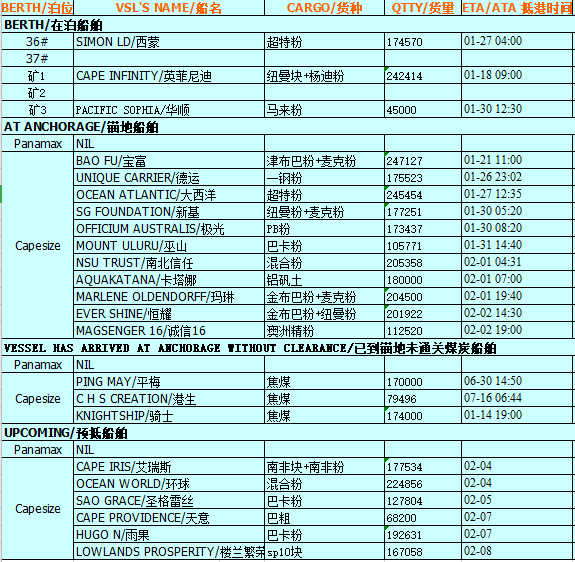 | BERTH/泊位 | VSL'S NAME/船名 | CARGO/货种 | QTTY/货量 | ETA/ATA 抵港时间 |
|---|---|---|---|---|
| BERTH/在泊船舶 | | | | |
| 36# | SIMON LD/西蒙 | 超特粉 | 174570 | 01-27 04:00 |
| 37# | | | | |
| 矿1 | CAPE INFINITY/英菲尼迪 | 纽曼块+杨迪粉 | 242414 | 01-18 09:00 |
| 矿2 | | | | |
| 矿3 | PACIFIC SOPHIA/华顺 | 马来粉 | 45000 | 01-30 12:30 |
| AT ANCHORAGE/锚地船舶 | | | | |
| Panamax | NIL | | | |
| Capesize | BAO FU/宝富 | 津布巴粉+麦克粉 | 247127 | 01-21 11:00 |
| | UNIQUE CARRIER/德运 | 一钢粉 | 175523 | 01-26 23:02 |
| | OCEAN ATLANTIC/大西洋 | 超特粉 | 245454 | 01-27 12:35 |
| | SG FOUNDATION/新基 | 纽曼粉+麦克粉 | 177251 | 01-30 05:20 |
| | OFFICIUM AUSTRALIS/极光 | PB粉 | 173437 | 01-30 08:20 |
| | MOUNT ULURU/巫山 | 巴卡粉 | 105771 | 01-31 14:40 |
| | NSU TRUST/南北信任 | 混合粉 | 205358 | 02-01 04:31 |
| | AQUAKATANA/卡塔娜 | 铝矾土 | 180000 | 02-01 07:00 |
| | MARLENE OLDENDORFF/玛琳 | 金布巴粉+麦克粉 | 204500 | 02-01 19:40 |
| | EVER SHINE/恒耀 | 金布巴粉+纽曼粉 | 201922 | 02-02 14:30 |
| | MAGSENGER 16/诚信16 | 澳洲精粉 | 112520 | 02-02 19:00 |
| VESSEL HAS ARRIVED AT ANCHORAGE WITHOUT CLEARANCE/已到锚地未通关煤炭船舶 | | | | |
| Panamax | NIL | | | |
| Capesize | PING MAY/平梅 | 焦煤 | 170000 | 06-30 14:50 |
| | C H S CREATION/港生 | 焦煤 | 79496 | 07-16 06:44 |
| | KNIGHTSHIP/骑士 | 焦煤 | 174000 | 01-14 19:00 |
| UPCOMING/预抵船舶 | | | | |
| Panamax | NIL | | | |
| Capesize | CAPE IRIS/艾瑞斯 | 南非块+南非粉 | 177534 | 02-04 |
| | OCEAN WORLD/环球 | 混合粉 | 224856 | 02-04 |
| | SAO GRACE/圣格雷丝 | 巴卡粉 | 127804 | 02-05 |
| | CAPE PROVIDENCE/天意 | 巴粗 | 68200 | 02-07 |
| | HUGO N/雨果 | 巴卡粉 | 192631 | 02-07 |
| | LOWLANDS PROSPERITY/楼兰繁荣 | sp10块 | 167058 | 02-08 |